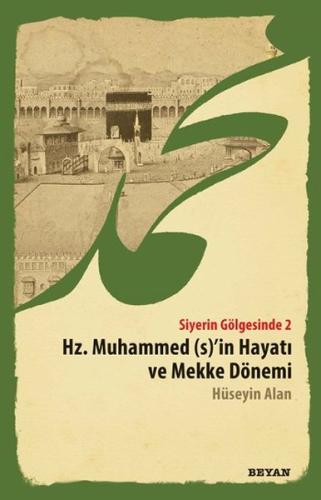 Siyerin Gölgesinde 2

Hz. Muhammed (s)'in Hayatı ve Mekke Dönemi

Hüseyin Alan

BEYAN